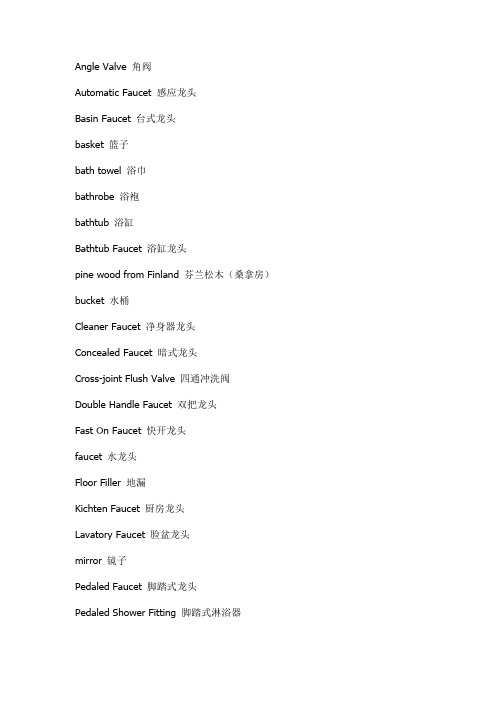 Angle Valve 角阀

Automatic Faucet 感应龙头

Basin Faucet 台式龙头

basket 篮子

bath towel 浴巾

bathrobe 浴袍

bathtub 浴缸

Bathtub Faucet 浴缸龙头

pine wood from Finland 芬兰松木（桑拿房）

bucket 水桶

Cleaner Faucet 净身器龙头

Concealed Faucet 暗式龙头

Cross-joint Flush Valve 四通冲洗阀

Double Handle Faucet 双把龙头

Fast On Faucet 快开龙头

faucet 水龙头

Floor Filler 地漏

Kichten Faucet 厨房龙头

Lavatory Faucet 脸盆龙头

mirror 镜子

Pedaled Faucet 脚踏式龙头

Pedaled Shower Fitting 脚踏式淋浴器